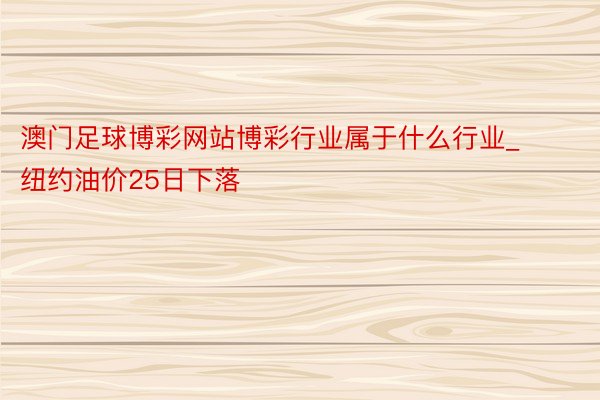 澳门足球博彩网站博彩行业属于什么行业_纽约油价25日下落